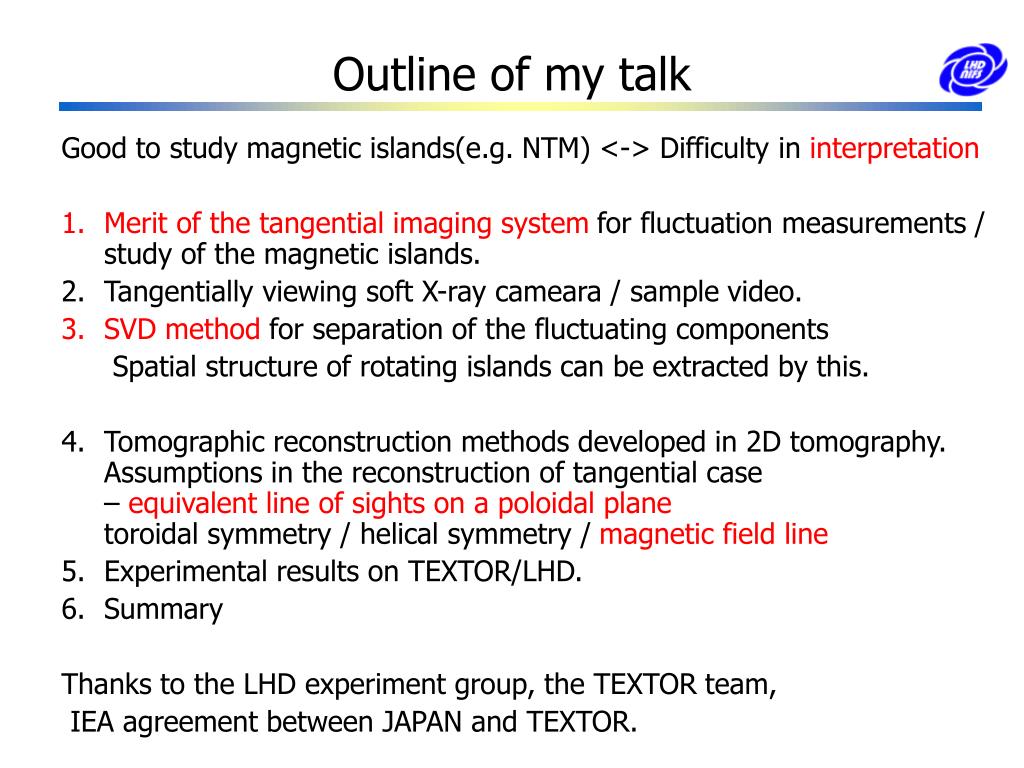 Outline of my talk

LHD NIFS

Good to study magnetic islands(e.g. NTM) <-> Difficulty in interpretation

1. Merit of the tangential imaging system for fluctuation measurements / study of the magnetic islands.
2. Tangentially viewing soft X-ray cameara / sample video.
3. SVD method for separation of the fluctuating components
Spatial structure of rotating islands can be extracted by this.

4. Tomographic reconstruction methods developed in 2D tomography.
Assumptions in the reconstruction of tangential case
– equivalent line of sights on a poloidal plane
toroidal symmetry / helical symmetry / magnetic field line
5. Experimental results on TEXTOR/LHD.
6. Summary

Thanks to the LHD experiment group, the TEXTOR team,
IEA agreement between JAPAN and TEXTOR.